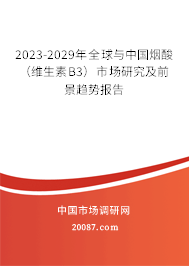 2023-2029年全球与中国烟酸（维生素B3）市场研究及前景趋势报告

中国市场调研网

20087.com